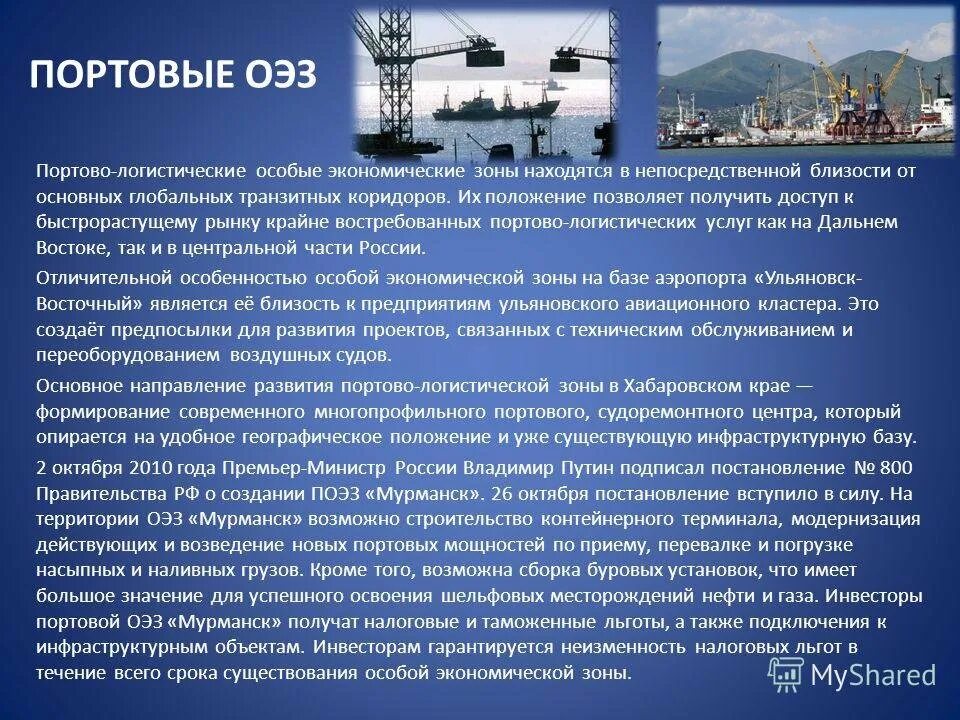 ПОРТОВЫЕ ОЭЗ

Портово-логистические особые экономические зоны находятся в непосредственной близости от основных глобальных транзитных коридоров. Их положение позволяет получить доступ к быстрорастущему рынку крайне востребованных портово-логистических услуг как на Дальнем Востоке, так и в центральной части России.

Отличительной особенностью особой экономической зоны на базе аэропорта «Ульяновск-Восточный» является её близость к предприятиям ульяновского авиационного кластера. Это создаёт предпосылки для развития проектов, связанных с техническим обслуживанием и переоборудованием воздушных судов.

Основное направление развития портово-логистической зоны в Хабаровском крае — формирование современного многопрофильного портового, судоремонтного центра, который опирается на удобное географическое положение и уже существующую инфраструктурную базу.

2 октября 2010 года Премьер-Министр России Владимир Путин подписал постановление № 800 Правительства РФ о создании ПОЭЗ «Мурманск». 26 октября постановление вступило в силу. На территории ОЭЗ «Мурманск» возможно строительство контейнерного терминала, модернизация действующих и возведение новых портовых мощностей по приему, перевалке и погрузке насыпных и наливных грузов. Кроме того, возможна сборка буровых установок, что имеет большое значение для успешного освоения шельфовых месторождений нефти и газа. Инвесторы портовой ОЭЗ «Мурманск» получат налоговые и таможенные льготы, а также подключения к инфраструктурным объектам. Инвесторам гарантируется неизменность налоговых льгот в течение всего срока существования особой экономической зоны.

MyShared